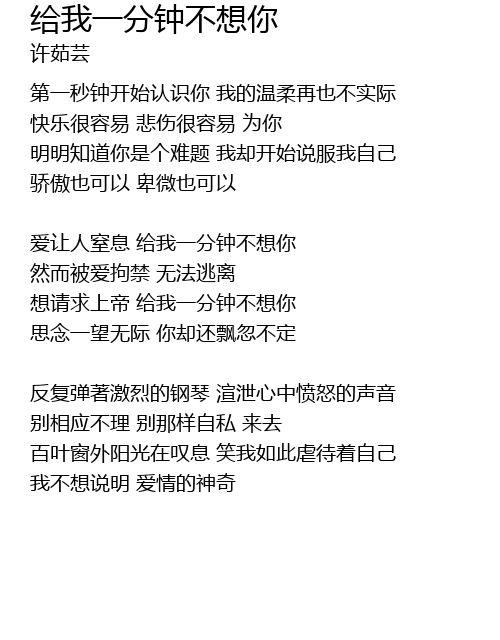 给我一分钟不想你
许茹芸

第一秒钟开始认识你 我的温柔再也不实际
快乐很容易 悲伤很容易 为你
明明知道你是个难题 我却开始说服我自己
骄傲也可以 卑微也可以

爱让人窒息 给我一分钟不想你
然而被爱拘禁 无法逃离
想请求上帝 给我一分钟不想你
思念一望无际 你却还飘忽不定

反复弹著激烈的钢琴 渲泄心中愤怒的声音
别相应不理 别那样自私 来去
百叶窗外阳光在叹息 笑我如此虐待着自己
我不想说明 爱情的神奇